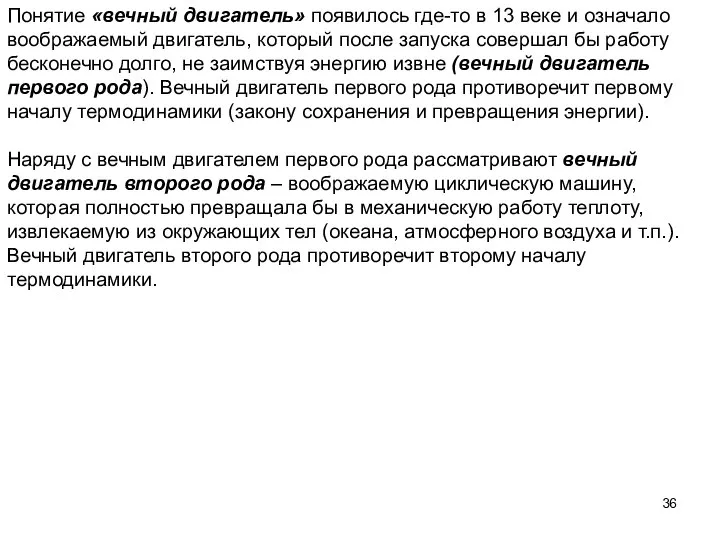 Понятие «вечный двигатель» появилось где-то в 13 веке и означало воображаемый двигатель, который после запуска совершал бы работу бесконечно долго, не заимствуя энергию извне (вечный двигатель первого рода). Вечный двигатель первого рода противоречит первому началу термодинамики (закону сохранения и превращения энергии).

Наряду с вечным двигателем первого рода рассматривают вечный двигатель второго рода – воображаемую циклическую машину, которая полностью превращала бы в механическую работу теплоту, извлекаемую из окружающих тел (океана, атмосферного воздуха и т.п.). Вечный двигатель второго рода противоречит второму началу термодинамики.

36